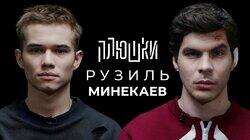 ПЛЮШКИ
РУЗИЛЬ
МИНЕКАЕВ